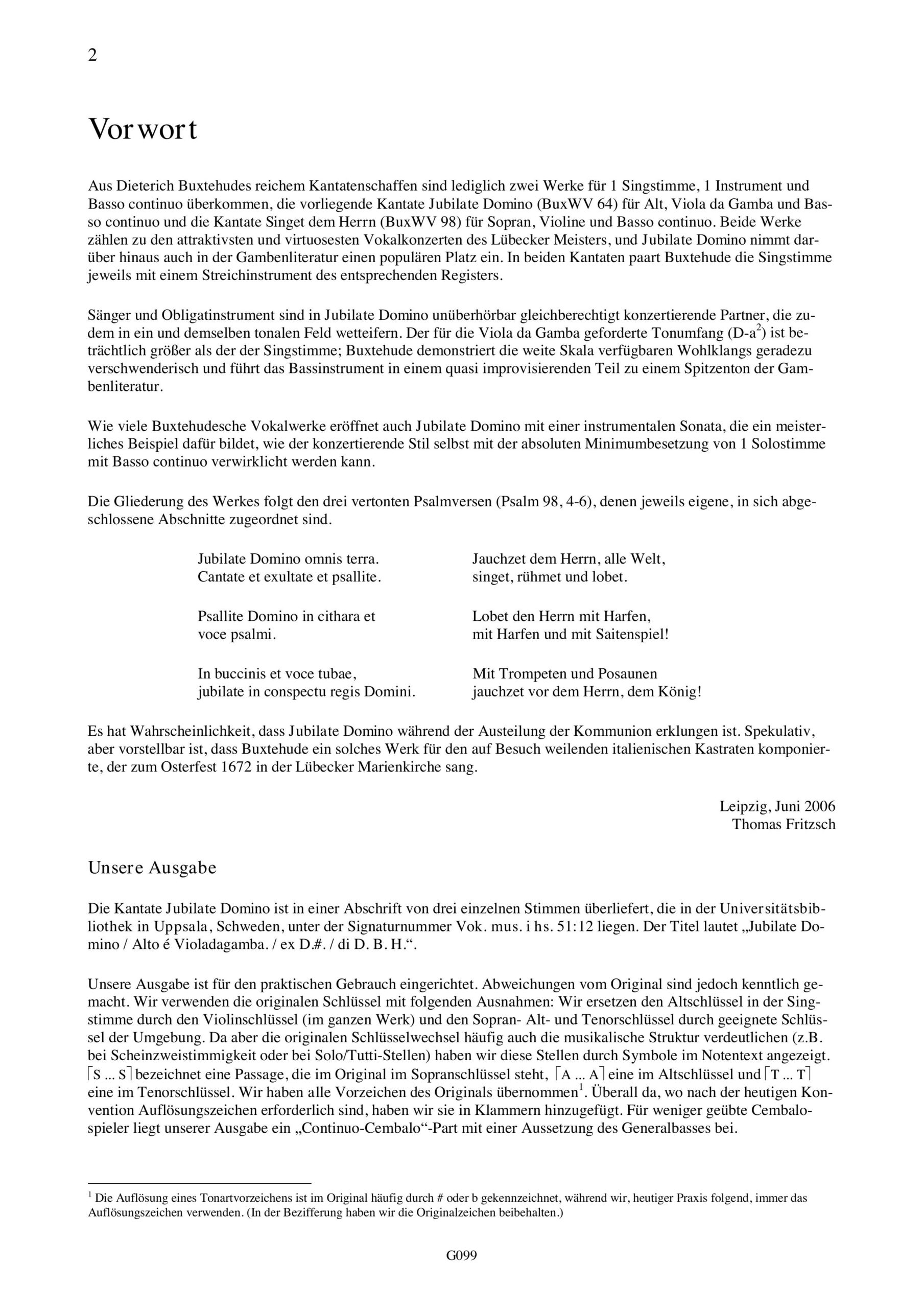 2

Vorwort

Aus Dieterich Buxtehudes reichem Kantatenschaffen sind lediglich zwei Werke für 1 Singstimme, 1 Instrument und Basso continuo überkommen, die vorliegende Kantate Jubilate Domino (BuxWV 64) für Alt, Viola da Gamba und Basso continuo und die Kantate Singet dem Herrn (BuxWV 98) für Sopran, Violine und Basso continuo. Beide Werke zählen zu den attraktivsten und virtuosesten Vokalkonzerten des Lübecker Meisters, und Jubilate Domino nimmt darüber hinaus auch in der Gambenliteratur einen populären Platz ein. In beiden Kantaten paart Buxtehude die Singstimme jeweils mit einem Streichinstrument des entsprechenden Registers.

Sänger und Obligatinstrument sind in Jubilate Domino unüberhörbar gleichberechtigt konzertierende Partner, die zudem in ein und demselben tonalen Feld wetteifern. Der für die Viola da Gamba geforderte Tonumfang (D-a$^2$) ist beträchtlich größer als der der Singstimme; Buxtehude demonstriert die weite Skala verfügbaren Wohlklangs geradezu verschwenderisch und führt das Bassinstrument in einem quasi improvisierenden Teil zu einem Spitzenton der Gambenliteratur.

Wie viele Buxtehudesche Vokalwerke eröffnet auch Jubilate Domino mit einer instrumentalen Sonata, die ein meisterliches Beispiel dafür bildet, wie der konzertierende Stil selbst mit der absoluten Minimumbesetzung von 1 Solostimme mit Basso continuo verwirklicht werden kann.

Die Gliederung des Werkes folgt den drei vertonten Psalmversen (Psalm 98, 4-6), denen jeweils eigene, in sich abgeschlossene Abschnitte zugeordnet sind.

Jubilate Domino omnis terra.
Cantate et exultate et psallite.

Psallite Domino in cithara et
voce psalmi.

In buccinis et voce tubae,
jubilate in conspectu regis Domini.

Jauchzet dem Herrn, alle Welt,
singet, rühmet und lobet.

Lobet den Herrn mit Harfen,
mit Harfen und mit Saitenspiel!

Mit Trompeten und Posaunen
jauchzet vor dem Herrn, dem König!

Es hat Wahrscheinlichkeit, dass Jubilate Domino während der Austeilung der Kommunion erklungen ist. Spekulativ, aber vorstellbar ist, dass Buxtehude ein solches Werk für den auf Besuch weilenden italienischen Kastraten komponierte, der zum Osterfest 1672 in der Lübecker Marienkirche sang.

Leipzig, Juni 2006
Thomas Fritzsch

Unsere Ausgabe

Die Kantate Jubilate Domino ist in einer Abschrift von drei einzelnen Stimmen überliefert, die in der Universitätsbibliothek in Uppsala, Schweden, unter der Signaturnummer Vok. mus. i hs. 51:12 liegen. Der Titel lautet „Jubilate Domino / Alto é Violadagamba. / ex D.#. / di D. B. H.“.

Unsere Ausgabe ist für den praktischen Gebrauch eingerichtet. Abweichungen vom Original sind jedoch kenntlich gemacht. Wir verwenden die originalen Schlüssel mit folgenden Ausnahmen: Wir ersetzen den Altschlüssel in der Singstimme durch den Violinschlüssel (im ganzen Werk) und den Sopran- Alt- und Tenorschlüssel durch geeignete Schlüssel der Umgebung. Da aber die originalen Schlüsselwechsel häufig auch die musikalische Struktur verdeutlichen (z.B. bei Scheinzweistimmigkeit oder bei Solo/Tutti-Stellen) haben wir diese Stellen durch Symbole im Notentext angezeigt. ⌈S ... S⌉ bezeichnet eine Passage, die im Original im Sopranschlüssel steht, ⌈A ... A⌉ eine im Altschlüssel und ⌈T ... T⌉ eine im Tenorschlüssel. Wir haben alle Vorzeichen des Originals übernommen$^1$. Überall da, wo nach der heutigen Konvention Auflösungszeichen erforderlich sind, haben wir sie in Klammern hinzugefügt. Für weniger geübte Cembalospieler liegt unserer Ausgabe ein „Continuo-Cembalo“-Part mit einer Aussetzung des Generalbasses bei.

$^1$ Die Auflösung eines Tonartvorzeichens ist im Original häufig durch # oder b gekennzeichnet, während wir, heutiger Praxis folgend, immer das Auflösungszeichen verwenden. (In der Bezifferung haben wir die Originalzeichen beibehalten.)

G099